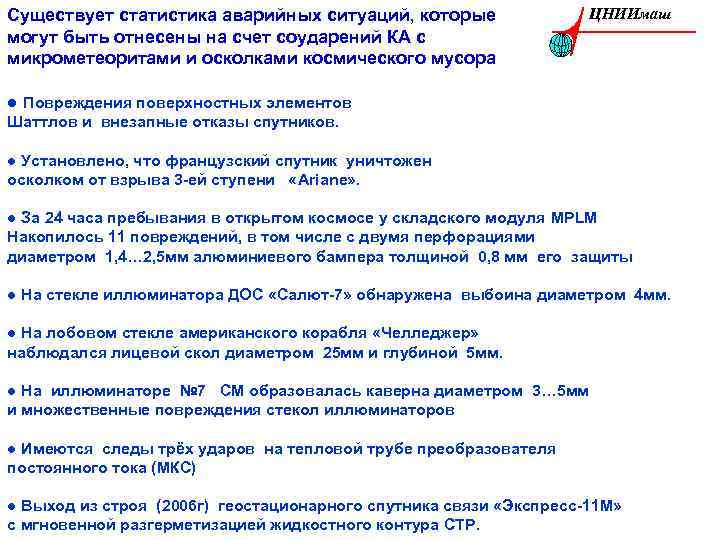 Существует статистика аварийных ситуаций, которые могут быть отнесены на счет соударений КА с микрометеоритами и осколками космического мусора

ЦНИИмаш

• Повреждения поверхностных элементов Шаттлов и внезапные отказы спутников.

• Установлено, что французский спутник уничтожен осколком от взрыва 3-ей ступени «Ariane».

• За 24 часа пребывания в открытом космосе у складского модуля MPLM Накопилось 11 повреждений, в том числе с двумя перфорациями диаметром 1,4...2,5мм алюминиевого бампера толщиной 0,8 мм его защиты

• На стекле иллюминатора ДОС «Салют-7» обнаружена выбоина диаметром 4мм.

• На лобовом стекле американского корабля «Челледжер» наблюдался лицевой скол диаметром 25мм и глубиной 5мм.

• На иллюминаторе №7 СМ образовалась каверна диаметром 3...5мм и множественные повреждения стекол иллюминаторов

• Имеются следы трёх ударов на тепловой трубе преобразователя постоянного тока (МКС)

• Выход из строя (2006г) геостационарного спутника связи «Экспресс-11М» с мгновенной разгерметизацией жидкостного контура СТР.